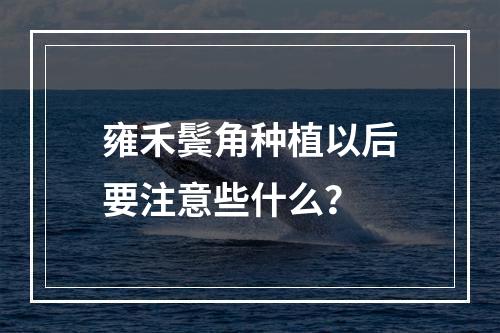 雍禾鬓角种植以后要注意些什么？